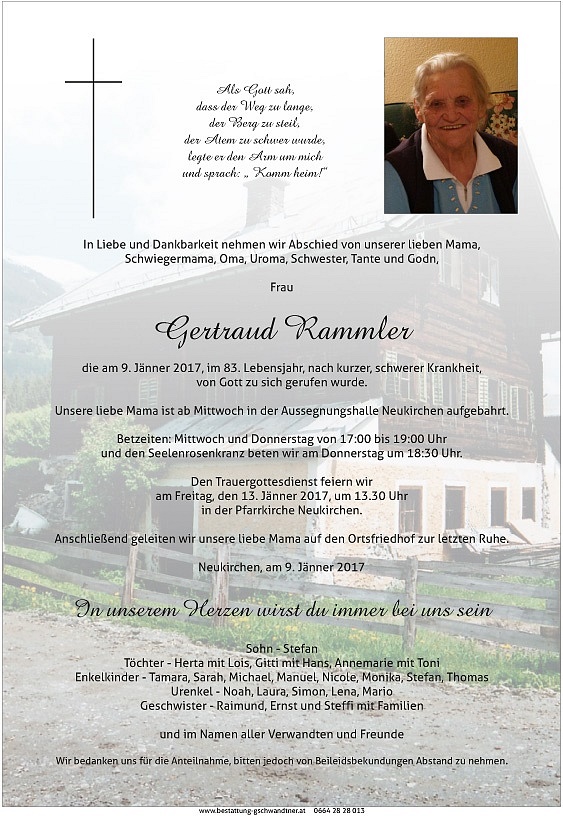 Als Gott sah, dass der Weg zu lange, der Berg zu steil, der Atem zu schwer wurde, legte er den Arm um mich und sprach: „ Komm heim!"

In Liebe und Dankbarkeit nehmen wir Abschied von unserer lieben Mama, Schwiegermama, Oma, Uroma, Schwester, Tante und Godn,

Frau

Gertraud Rammler

die am 9. Jänner 2017, im 83. Lebensjahr, nach kurzer, schwerer Krankheit, von Gott zu sich gerufen wurde.

Unsere liebe Mama ist ab Mittwoch in der Aussegnungshalle Neukirchen aufgebahrt.

Betzeiten: Mittwoch und Donnerstag von 17:00 bis 19:00 Uhr und den Seelenrosenkranz beten wir am Donnerstag um 18:30 Uhr.

Den Trauergottesdienst feiern wir am Freitag, den 13. Jänner 2017, um 13.30 Uhr in der Pfarrkirche Neukirchen.

Anschließend geleiten wir unsere liebe Mama auf den Ortsfriedhof zur letzten Ruhe.

Neukirchen, am 9. Jänner 2017

In unserem Herzen wirst du immer bei uns sein

Sohn - Stefan
Töchter - Herta mit Lois, Gitti mit Hans, Annemarie mit Toni
Enkelkinder - Tamara, Sarah, Michael, Manuel, Nicole, Monika, Stefan, Thomas
Urenkel - Noah, Laura, Simon, Lena, Mario
Geschwister - Raimund, Ernst und Steffi mit Familien

und im Namen aller Verwandten und Freunde

Wir bedanken uns für die Anteilnahme, bitten jedoch von Beileidsbekundungen Abstand zu nehmen.

www.bestattung-gschwandtner.at 0664 28 28 013